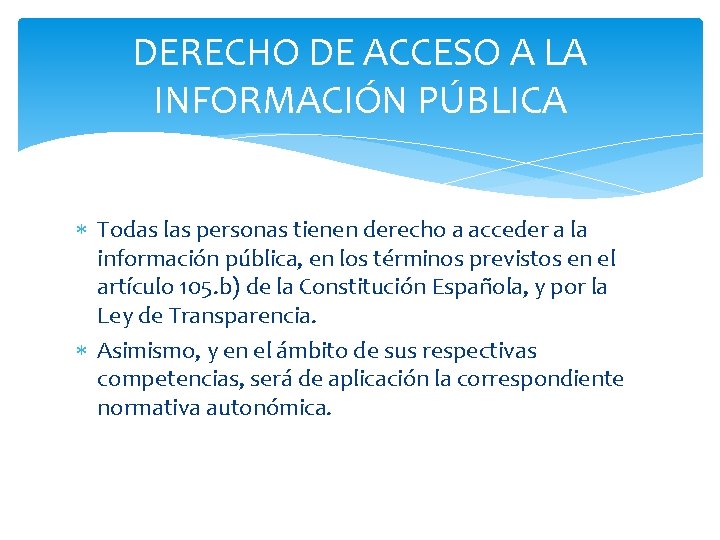 DERECHO DE ACCESO A LA INFORMACIÓN PÚBLICA

* Todas las personas tienen derecho a acceder a la información pública, en los términos previstos en el artículo 105.b) de la Constitución Española, y por la Ley de Transparencia.
* Asimismo, y en el ámbito de sus respectivas competencias, será de aplicación la correspondiente normativa autonómica.